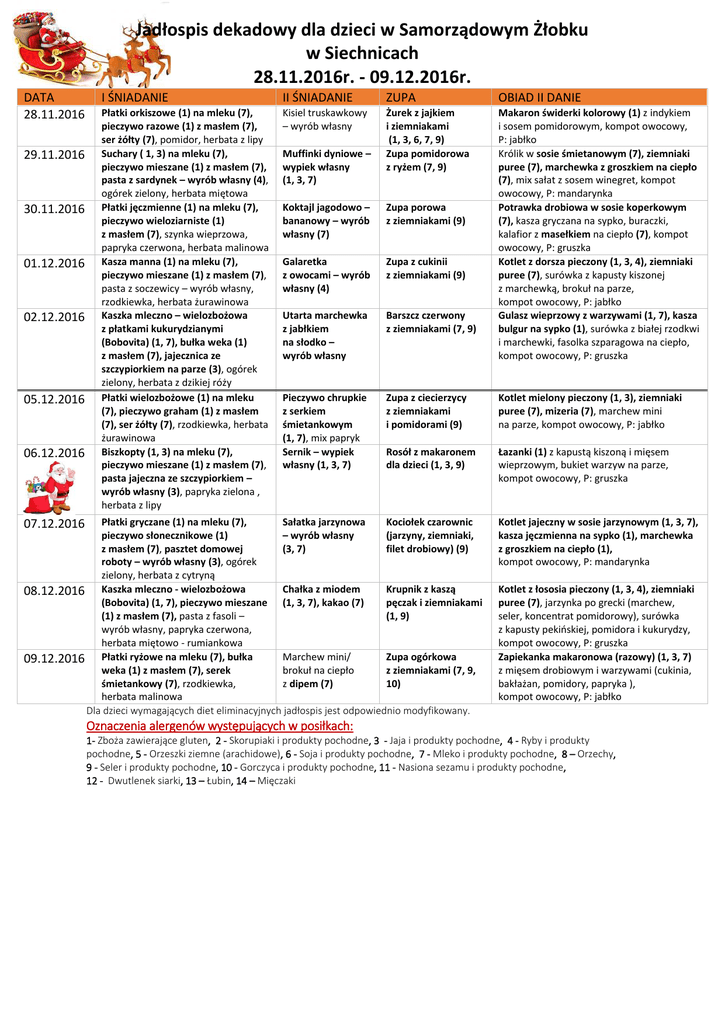 Jadłospis dekadowy dla dzieci w Samorządowym Żłobku w Siechnicach
28.11.2016r. - 09.12.2016r.

| DATA | I ŚNIADANIE | II ŚNIADANIE | ZUPA | OBIAD II DANIE |
|---|---|---|---|---|
| 28.11.2016 | Płatki orkiszowe (1) na mleku (7), pieczywo razowe (1) z masłem (7), ser żółty (7), pomidor, herbata z lipy | Kisiel truskawkowy – wyrób własny | Żurek z jajkiem i ziemniakami (1, 3, 6, 7, 9) | Makaron świderki kolorowy (1) z indykiem i sosem pomidorowym, kompot owocowy, P: jabłko |
| 29.11.2016 | Suchary ( 1, 3) na mleku (7), pieczywo mieszane (1) z masłem (7), pasta z sardynek – wyrób własny (4), ogórek zielony, herbata miętowa | Muffinki dyniowe – wypiek własny (1, 3, 7) | Zupa pomidorowa z ryżem (7, 9) | Królik w sosie śmietanowym (7), ziemniaki puree (7), marchewka z groszkiem na ciepło (7), mix sałat z sosem winegret, kompot owocowy, P: mandarynka |
| 30.11.2016 | Płatki jęczmienne (1) na mleku (7), pieczywo wieloziarniste (1) z masłem (7), szynka wieprzowa, papryka czerwona, herbata malinowa | Koktajl jagodowo – bananowy – wyrób własny (7) | Zupa porowa z ziemniakami (9) | Potrawka drobiowa w sosie koperkowym (7), kasza gryczana na sypko, buraczki, kalafior z masełkiem na ciepło (7), kompot owocowy, P: gruszka |
| 01.12.2016 | Kasza manna (1) na mleku (7), pieczywo mieszane (1) z masłem (7), pasta z soczewicy – wyrób własny, rzodkiewka, herbata żurawinowa | Galaretka z owocami – wyrób własny (4) | Zupa z cukinii z ziemniakami (9) | Kotlet z dorsza pieczony (1, 3, 4), ziemniaki puree (7), surówka z kapusty kiszonej z marchewką, brokuł na parze, kompot owocowy, P: jabłko |
| 02.12.2016 | Kaszka mleczno – wielozbożowa z płatkami kukurydzianymi (Bobovita) (1, 7), bułka weka (1) z masłem (7), jajecznica ze szczypiorkiem na parze (3), ogórek zielony, herbata z dzikiej róży | Utarta marchewka z jabłkiem na słodko – wyrób własny | Barszcz czerwony z ziemniakami (7, 9) | Gulasz wieprzowy z warzywami (1, 7), kasza bulgur na sypko (1), surówka z białej rzodkwi i marchewki, fasolka szparagowa na ciepło, kompot owocowy, P: gruszka |
| 05.12.2016 | Płatki wielozbożowe (1) na mleku (7), pieczywo graham (1) z masłem (7), ser żółty (7), rzodkiewka, herbata żurawinowa | Pieczywo chrupkie z serkiem śmietankowym (1, 7), mix papryk | Zupa z ciecierzycy z ziemniakami i pomidorami (9) | Kotlet mielony pieczony (1, 3), ziemniaki puree (7), mizeria (7), marchew mini na parze, kompot owocowy, P: jabłko |
| 06.12.2016 | Biszkopty (1, 3) na mleku (7), pieczywo mieszane (1) z masłem (7), pasta jajeczna ze szczypiorkiem – wyrób własny (3), papryka zielona , herbata z lipy | Sernik – wypiek własny (1, 3, 7) | Rosół z makaronem dla dzieci (1, 3, 9) | Łazanki (1) z kapustą kiszoną i mięsem wieprzowym, bukiet warzyw na parze, kompot owocowy, P: gruszka |
| 07.12.2016 | Płatki gryczane (1) na mleku (7), pieczywo słonecznikowe (1) z masłem (7), pasztet domowej roboty – wyrób własny (3), ogórek zielony, herbata z cytryną | Sałatka jarzynowa – wyrób własny (3, 7) | Kociołek czarownic (jarzyny, ziemniaki, filet drobiowy) (9) | Kotlet jajeczny w sosie jarzynowym (1, 3, 7), kasza jęczmienna na sypko (1), marchewka z groszkiem na ciepło (1), kompot owocowy, P: mandarynka |
| 08.12.2016 | Kaszka mleczno - wielozbożowa (Bobovita) (1, 7), pieczywo mieszane (1) z masłem (7), pasta z fasoli – wyrób własny, papryka czerwona, herbata miętowo - rumiankowa | Chałka z miodem (1, 3, 7), kakao (7) | Krupnik z kaszą pęczak i ziemniakami (1, 9) | Kotlet z łososia pieczony (1, 3, 4), ziemniaki puree (7), jarzynka po grecki (marchew, seler, koncentrat pomidorowy), surówka z kapusty pekińskiej, pomidora i kukurydzy, kompot owocowy, P: gruszka |
| 09.12.2016 | Płatki ryżowe na mleku (7), bułka weka (1) z masłem (7), serek śmietankowy (7), rzodkiewka, herbata malinowa | Marchew mini/ brokuł na ciepło z dipem (7) | Zupa ogórkowa z ziemniakami (7, 9, 10) | Zapiekanka makaronowa (razowy) (1, 3, 7) z mięsem drobiowym i warzywami (cukinia, bakłażan, pomidory, papryka ), kompot owocowy, P: jabłko |

Dla dzieci wymagających diet eliminacyjnych jadłospis jest odpowiednio modyfikowany.

Oznaczenia alergenów występujących w posiłkach:
1- Zboża zawierające gluten, 2 - Skorupiaki i produkty pochodne, 3 - Jaja i produkty pochodne, 4 - Ryby i produkty pochodne, 5 - Orzeszki ziemne (arachidowe), 6 - Soja i produkty pochodne, 7 - Mleko i produkty pochodne, 8 – Orzechy, 9 - Seler i produkty pochodne, 10 - Gorczyca i produkty pochodne, 11 - Nasiona sezamu i produkty pochodne, 12 - Dwutlenek siarki, 13 – Łubin, 14 – Mięczaki